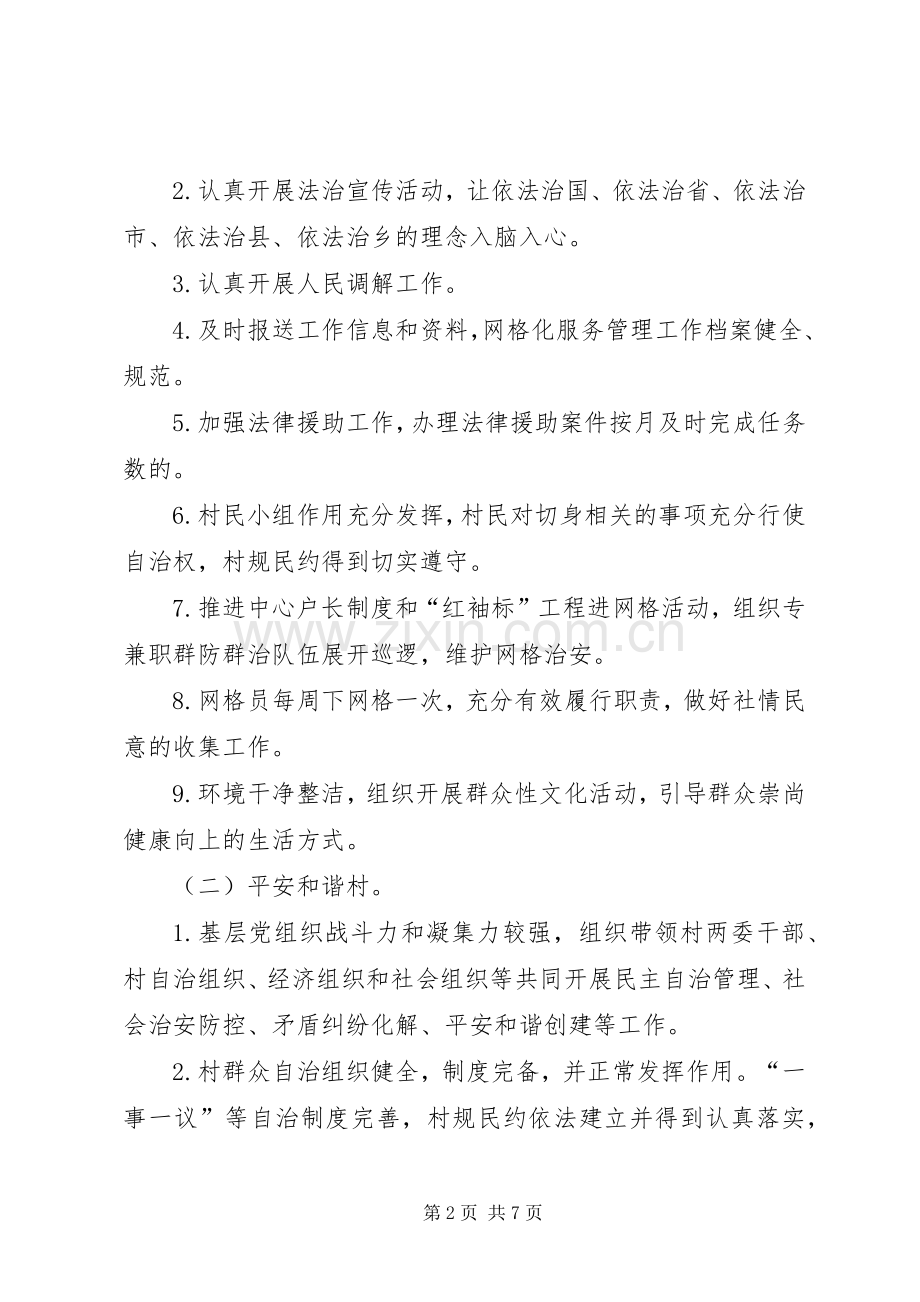 2.认真开展法治宣传活动，让依法治国、依法治省、依法治市、依法治县、依法治乡的理念入脑入心。

3.认真开展人民调解工作。

4.及时报送工作信息和资料,网格化服务管理工作档案健全、规范。

5.加强法律援助工作,办理法律援助案件按月及时完成任务数的。

6.村民小组作用充分发挥,村民对切身相关的事项充分行使自治权，村规民约得到切实遵守。

7.推进中心户长制度和“红袖标”工程进网格活动，组织专兼职群防群治队伍展开巡逻，维护网格治安。

8.网格员每周下网格一次，充分有效履行职责，做好社情民意的收集工作。

9.环境干净整洁，组织开展群众性文化活动，引导群众崇尚健康向上的生活方式。

（二）平安和谐村。

1.基层党组织战斗力和凝集力较强，组织带领村两委干部、村自治组织、经济组织和社会组织等共同开展民主自治管理、社会治安防控、矛盾纠纷化解、平安和谐创建等工作。

2.村群众自治组织健全，制度完备，并正常发挥作用。“一事一议”等自治制度完善，村规民约依法建立并得到认真落实，

第2页 共7页

www.zixin.com.cn